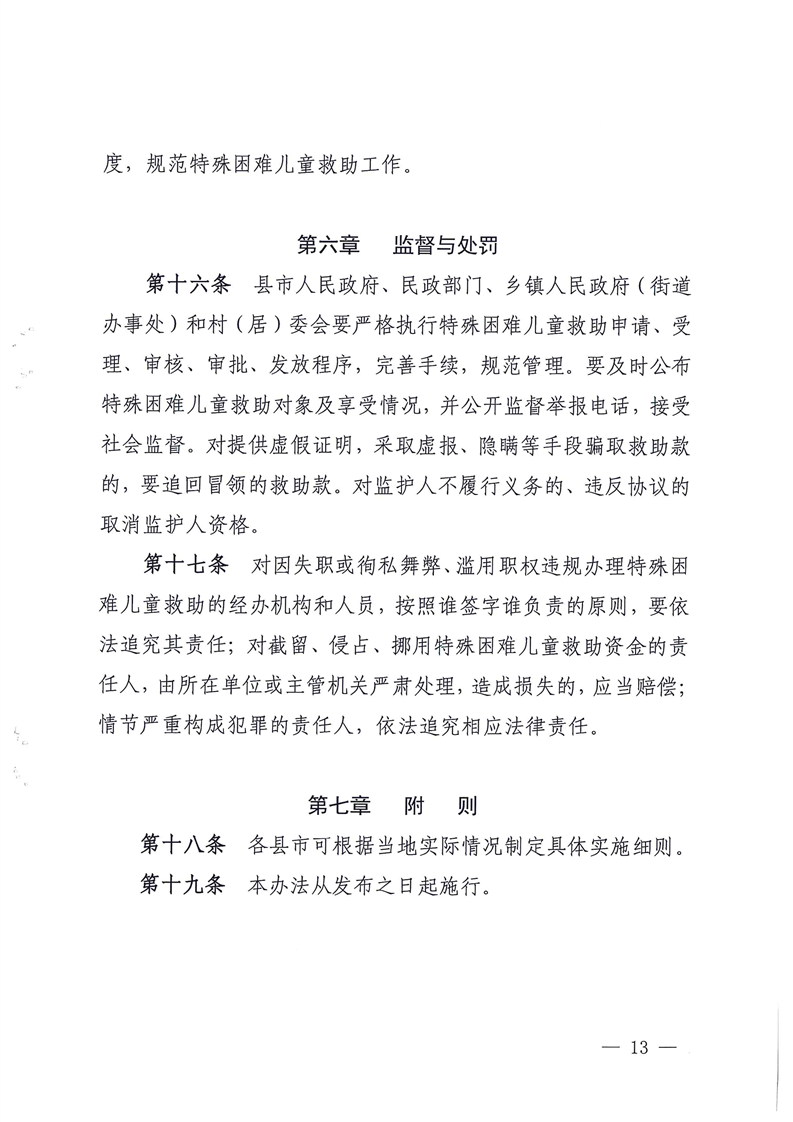 度，规范特殊困难儿童救助工作。

第六章　监督与处罚

第十六条　县市人民政府、民政部门、乡镇人民政府（街道办事处）和村（居）委会要严格执行特殊困难儿童救助申请、受理、审核、审批、发放程序，完善手续，规范管理。要及时公布特殊困难儿童救助对象及享受情况，并公开监督举报电话，接受社会监督。对提供虚假证明，采取虚报、隐瞒等手段骗取救助款的，要追回冒领的救助款。对监护人不履行义务的、违反协议的取消监护人资格。

第十七条　对因失职或徇私舞弊、滥用职权违规办理特殊困难儿童救助的经办机构和人员，按照谁签字谁负责的原则，要依法追究其责任；对截留、侵占、挪用特殊困难儿童救助资金的责任人，由所在单位或主管机关严肃处理，造成损失的，应当赔偿；情节严重构成犯罪的责任人，依法追究相应法律责任。

第七章　附　则

第十八条　各县市可根据当地实际情况制定具体实施细则。

第十九条　本办法从发布之日起施行。

— 13 —